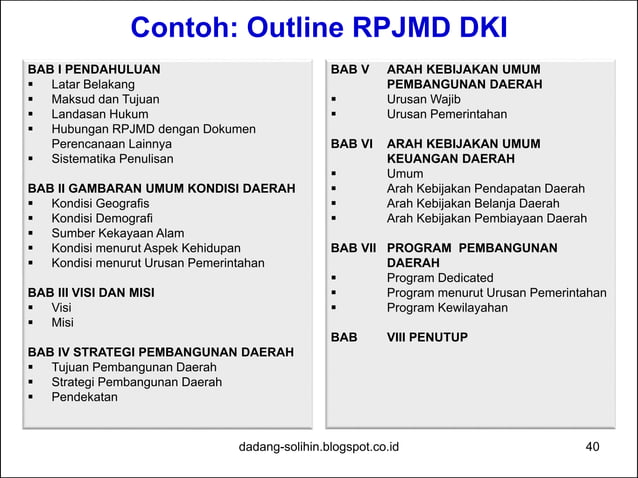 Contoh: Outline RPJMD DKI

BAB I PENDAHULUAN
▪ Latar Belakang
▪ Maksud dan Tujuan
▪ Landasan Hukum
▪ Hubungan RPJMD dengan Dokumen Perencanaan Lainnya
▪ Sistematika Penulisan

BAB II GAMBARAN UMUM KONDISI DAERAH
▪ Kondisi Geografis
▪ Kondisi Demografi
▪ Sumber Kekayaan Alam
▪ Kondisi menurut Aspek Kehidupan
▪ Kondisi menurut Urusan Pemerintahan

BAB III VISI DAN MISI
▪ Visi
▪ Misi

BAB IV STRATEGI PEMBANGUNAN DAERAH
▪ Tujuan Pembangunan Daerah
▪ Strategi Pembangunan Daerah
▪ Pendekatan

BAB V ARAH KEBIJAKAN UMUM PEMBANGUNAN DAERAH
▪ Urusan Wajib
▪ Urusan Pemerintahan

BAB VI ARAH KEBIJAKAN UMUM KEUANGAN DAERAH
▪ Umum
▪ Arah Kebijakan Pendapatan Daerah
▪ Arah Kebijakan Belanja Daerah
▪ Arah Kebijakan Pembiayaan Daerah

BAB VII PROGRAM PEMBANGUNAN DAERAH
▪ Program Dedicated
▪ Program menurut Urusan Pemerintahan
▪ Program Kewilayahan

BAB VIII PENUTUP

dadang-solihin.blogspot.co.id
40